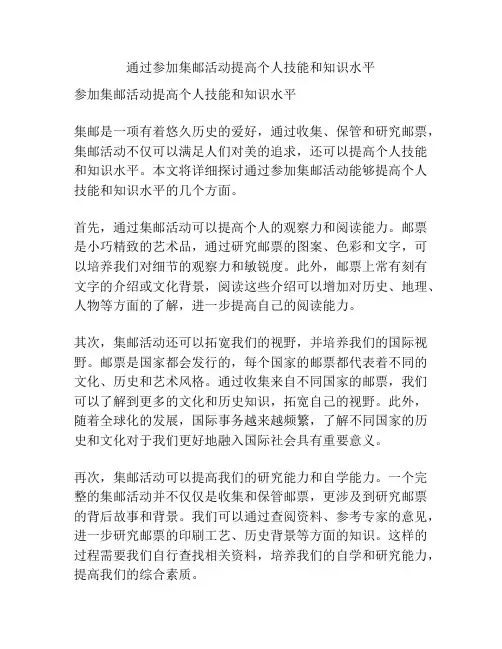 通过参加集邮活动提高个人技能和知识水平

参加集邮活动提高个人技能和知识水平

集邮是一项有着悠久历史的爱好，通过收集、保管和研究邮票，集邮活动不仅可以满足人们对美的追求，还可以提高个人技能和知识水平。本文将详细探讨通过参加集邮活动能够提高个人技能和知识水平的几个方面。

首先，通过集邮活动可以提高个人的观察力和阅读能力。邮票是小巧精致的艺术品，通过研究邮票的图案、色彩和文字，可以培养我们对细节的观察力和敏锐度。此外，邮票上常有刻有文字的介绍或文化背景，阅读这些介绍可以增加对历史、地理、人物等方面的了解，进一步提高自己的阅读能力。

其次，集邮活动还可以拓宽我们的视野，并培养我们的国际视野。邮票是国家都会发行的，每个国家的邮票都代表着不同的文化、历史和艺术风格。通过收集来自不同国家的邮票，我们可以了解到更多的文化和历史知识，拓宽自己的视野。此外，随着全球化的发展，国际事务越来越频繁，了解不同国家的历史和文化对于我们更好地融入国际社会具有重要意义。

再次，集邮活动可以提高我们的研究能力和自学能力。一个完整的集邮活动并不仅仅是收集和保管邮票，更涉及到研究邮票的背后故事和背景。我们可以通过查阅资料、参考专家的意见，进一步研究邮票的印刷工艺、历史背景等方面的知识。这样的过程需要我们自行查找相关资料，培养我们的自学和研究能力，提高我们的综合素质。